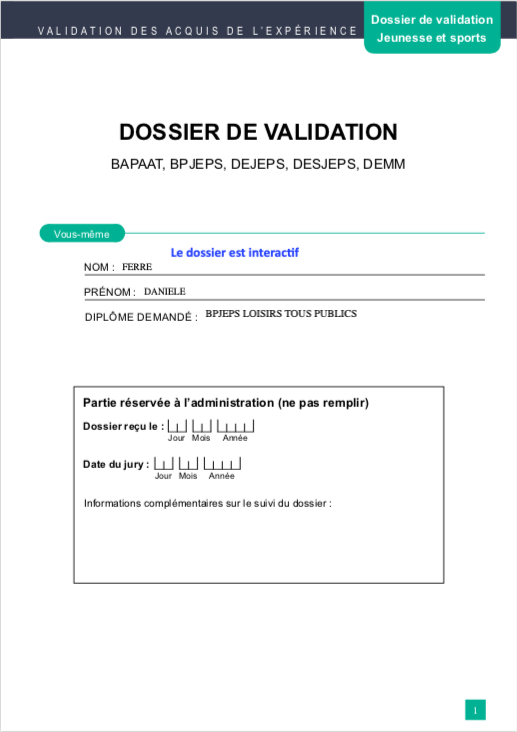 VALIDATION DES ACQUIS DE L'EXPÉRIENCE

Dossier de validation
Jeunesse et sports

DOSSIER DE VALIDATION

BAPAAT, BPJEPS, DEJEPS, DESJEPS, DEMM

Vous-même

Le dossier est interactif

NOM : FERRE

PRÉNOM : DANIELE

DIPLÔME DEMANDÉ : BPJEPS LOISIRS TOUS PUBLICS

Partie réservée à l'administration (ne pas remplir)

Dossier reçu le : Jour Mois Année

Date du jury : Jour Mois Année

Informations complémentaires sur le suivi du dossier :

1